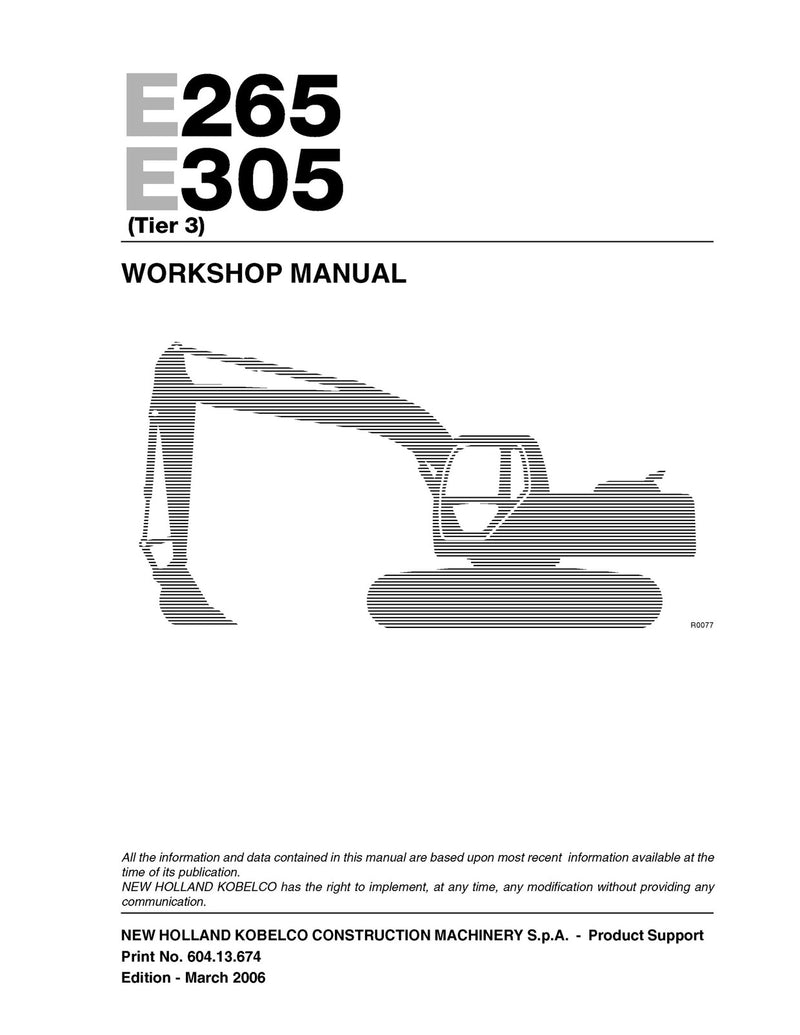 E265
E305
(Tier 3)

WORKSHOP MANUAL

R0077

All the information and data contained in this manual are based upon most recent information available at the time of its publication.
NEW HOLLAND KOBELCO has the right to implement, at any time, any modification without providing any communication.

NEW HOLLAND KOBELCO CONSTRUCTION MACHINERY S.p.A. - Product Support
Print No. 604.13.674
Edition - March 2006